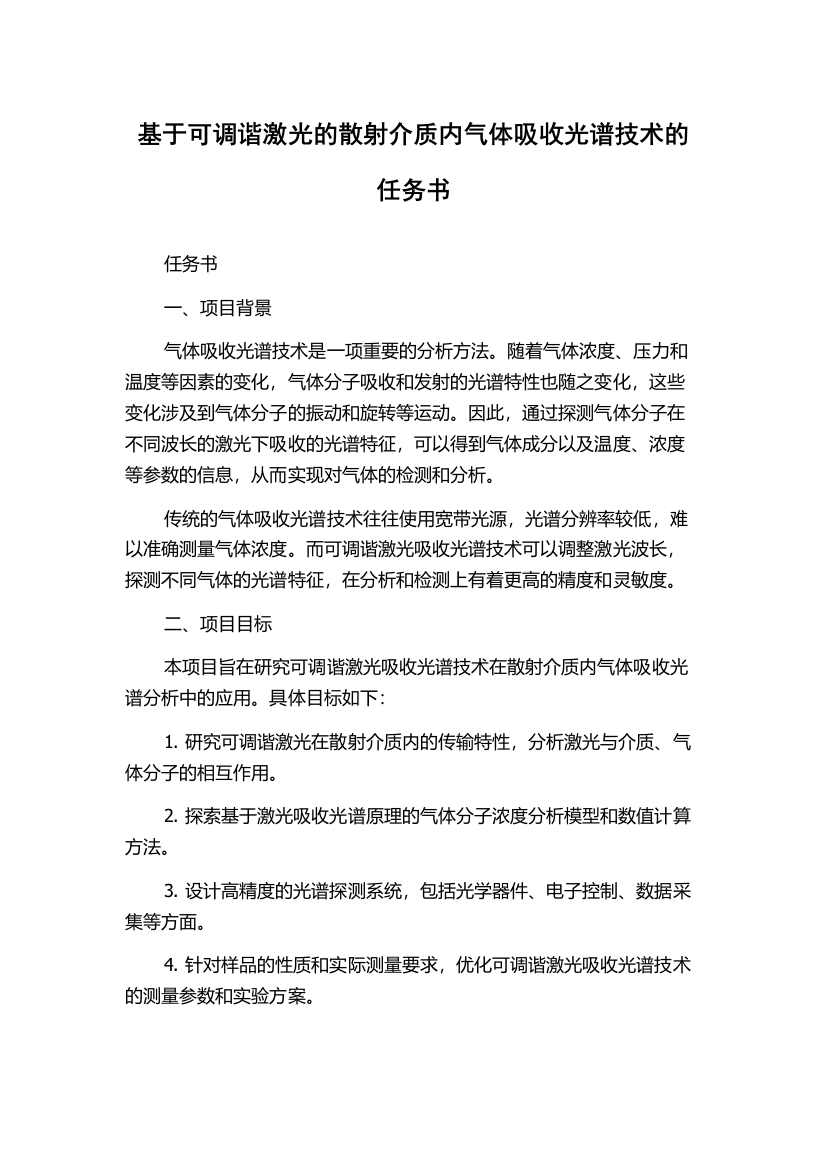 基于可调谐激光的散射介质内气体吸收光谱技术的任务书

任务书

一、项目背景

气体吸收光谱技术是一项重要的分析方法。随着气体浓度、压力和温度等因素的变化，气体分子吸收和发射的光谱特性也随之变化，这些变化涉及到气体分子的振动和旋转等运动。因此，通过探测气体分子在不同波长的激光下吸收的光谱特征，可以得到气体成分以及温度、浓度等参数的信息，从而实现对气体的检测和分析。

传统的气体吸收光谱技术往往使用宽带光源，光谱分辨率较低，难以准确测量气体浓度。而可调谐激光吸收光谱技术可以调整激光波长，探测不同气体的光谱特征，在分析和检测上有着更高的精度和灵敏度。

二、项目目标

本项目旨在研究可调谐激光吸收光谱技术在散射介质内气体吸收光谱分析中的应用。具体目标如下：

1. 研究可调谐激光在散射介质内的传输特性，分析激光与介质、气体分子的相互作用。

2. 探索基于激光吸收光谱原理的气体分子浓度分析模型和数值计算方法。

3. 设计高精度的光谱探测系统，包括光学器件、电子控制、数据采集等方面。

4. 针对样品的性质和实际测量要求，优化可调谐激光吸收光谱技术的测量参数和实验方案。